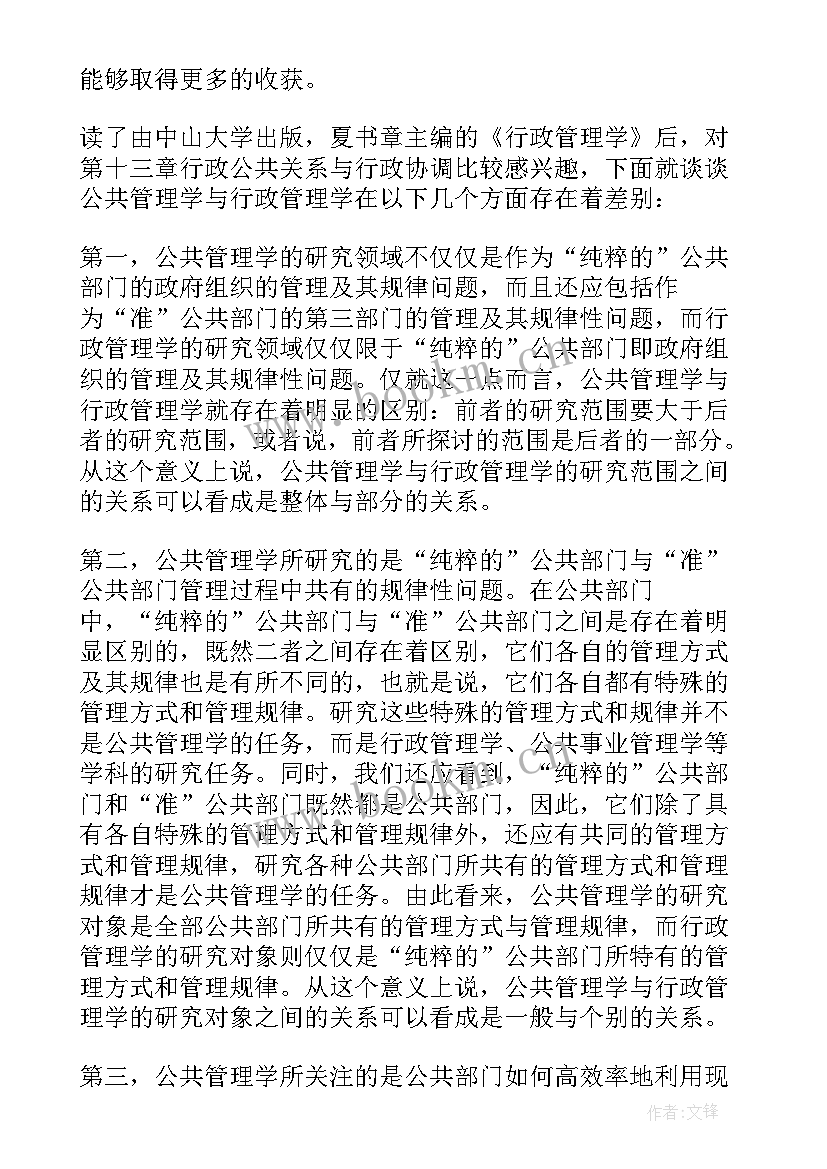 能够取得更多的收获。

读了由中山大学出版，夏书章主编的《行政管理学》后，对第十三章行政公共关系与行政协调比较感兴趣，下面就谈谈公共管理学与行政管理学在以下几个方面存在着差别：

第一，公共管理学的研究领域不仅仅是作为“纯粹的”公共部门的政府组织的管理及其规律问题，而且还应包括作为“准”公共部门的第三部门的管理及其规律性问题，而行政管理学的研究领域仅仅限于“纯粹的”公共部门即政府组织的管理及其规律性问题。仅就这一点而言，公共管理学与行政管理学就存在着明显的区别：前者的研究范围要大于后者的研究范围，或者说，前者所探讨的范围是后者的一部分。从这个意义上说，公共管理学与行政管理学的研究范围之间的关系可以看成是整体与部分的关系。

第二，公共管理学所研究的是“纯粹的”公共部门与“准”公共部门管理过程中共有的规律性问题。在公共部门中，“纯粹的”公共部门与“准”公共部门之间是存在着明显区别的，既然二者之间存在着区别，它们各自的管理方式及其规律也是有所不同的，也就是说，它们各自都有特殊的管理方式和管理规律。研究这些特殊的管理方式和规律并不是公共管理学的任务，而是行政管理学、公共事业管理学等学科的研究任务。同时，我们还应看到，“纯粹的”公共部门和“准”公共部门既然都是公共部门，因此，它们除了具有各自特殊的管理方式和管理规律外，还应有共同的管理方式和管理规律，研究各种公共部门所共有的管理方式和管理规律才是公共管理学的任务。由此看来，公共管理学的研究对象是全部公共部门所共有的管理方式与管理规律，而行政管理学的研究对象则仅仅是“纯粹的”公共部门所特有的管理方式和管理规律。从这个意义上说，公共管理学与行政管理学的研究对象之间的关系可以看成是一般与个别的关系。

第三，公共管理学所关注的是公共部门如何高效率地利用现

作者：文锋